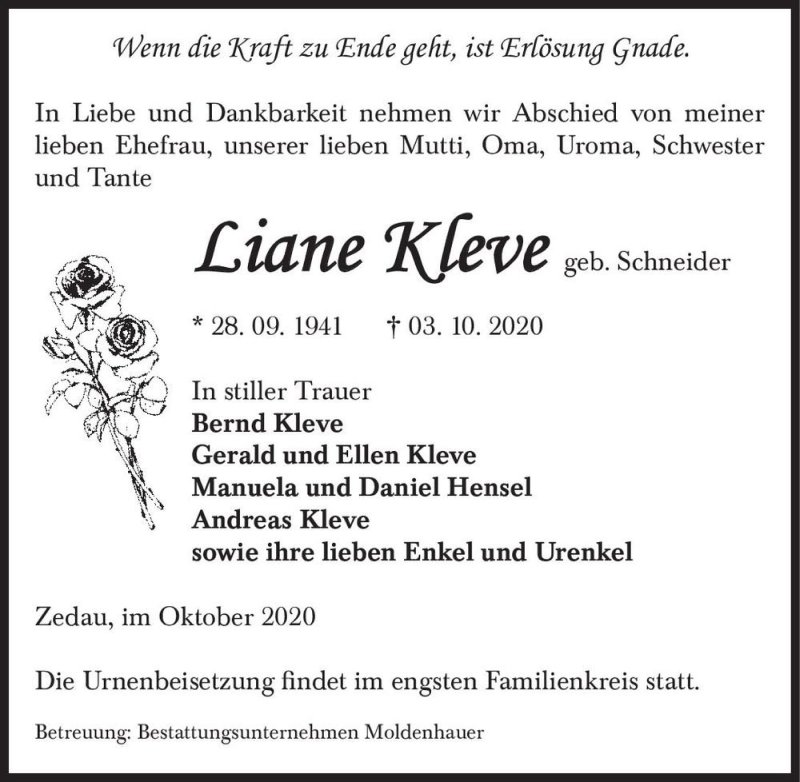 Wenn die Kraft zu Ende geht, ist Erlösung Gnade.

In Liebe und Dankbarkeit nehmen wir Abschied von meiner lieben Ehefrau, unserer lieben Mutti, Oma, Uroma, Schwester und Tante

Liane Kleve geb. Schneider

* 28. 09. 1941 † 03. 10. 2020

In stiller Trauer
Bernd Kleve
Gerald und Ellen Kleve
Manuela und Daniel Hensel
Andreas Kleve
sowie ihre lieben Enkel und Urenkel

Zedau, im Oktober 2020

Die Urnenbeisetzung findet im engsten Familienkreis statt.

Betreuung: Bestattungsunternehmen Moldenhauer